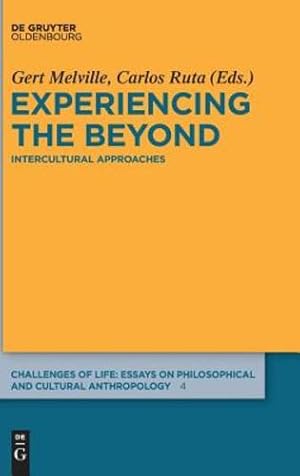 DE GRUYTER
OLDENBOURG

Gert Melville, Carlos Ruta (Eds.)

EXPERIENCING THE BEYOND

INTERCULTURAL APPROACHES

CHALLENGES OF LIFE: ESSAYS ON PHILOSOPHICAL AND CULTURAL ANTHROPOLOGY 4

DE G